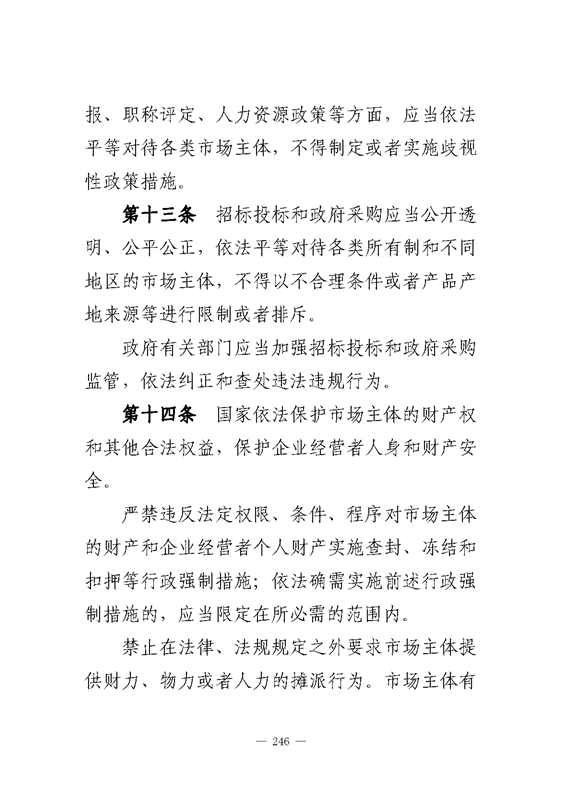 报、职称评定、人力资源政策等方面，应当依法平等对待各类市场主体，不得制定或者实施歧视性政策措施。

第十三条　招标投标和政府采购应当公开透明、公平公正，依法平等对待各类所有制和不同地区的市场主体，不得以不合理条件或者产品产地来源等进行限制或者排斥。

政府有关部门应当加强招标投标和政府采购监管，依法纠正和查处违法违规行为。

第十四条　国家依法保护市场主体的财产权和其他合法权益，保护企业经营者人身和财产安全。

严禁违反法定权限、条件、程序对市场主体的财产和企业经营者个人财产实施查封、冻结和扣押等行政强制措施；依法确需实施前述行政强制措施的，应当限定在所必需的范围内。

禁止在法律、法规规定之外要求市场主体提供财力、物力或者人力的摊派行为。市场主体有

— 246 —